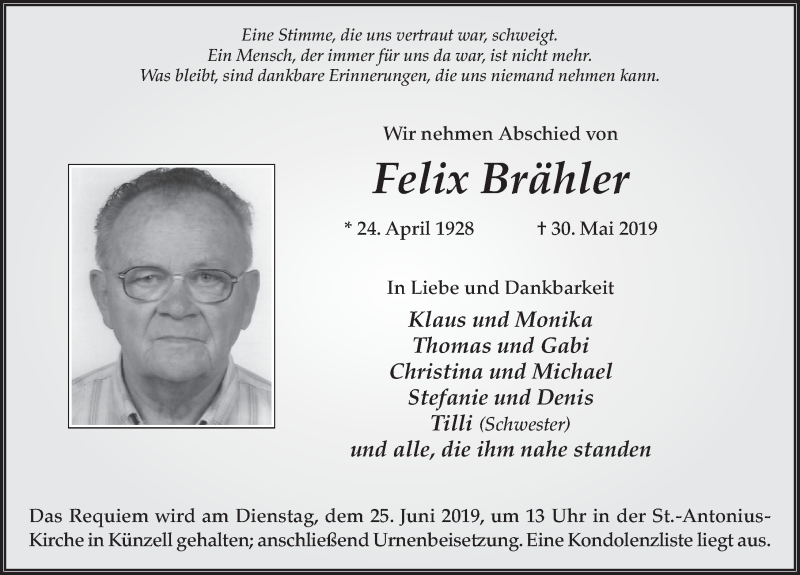 Eine Stimme, die uns vertraut war, schweigt.
Ein Mensch, der immer für uns da war, ist nicht mehr.
Was bleibt, sind dankbare Erinnerungen, die uns niemand nehmen kann.

Wir nehmen Abschied von

Felix Brähler

* 24. April 1928 † 30. Mai 2019

In Liebe und Dankbarkeit

Klaus und Monika
Thomas und Gabi
Christina und Michael
Stefanie und Denis
Tilli (Schwester)
und alle, die ihm nahe standen

Das Requiem wird am Dienstag, dem 25. Juni 2019, um 13 Uhr in der St.-Antonius-Kirche in Künzell gehalten; anschließend Urnenbeisetzung. Eine Kondolenzliste liegt aus.